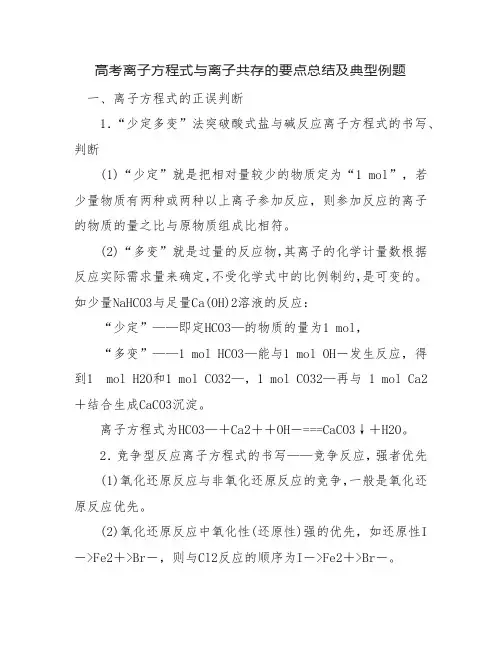 高考离子方程式与离子共存的要点总结及典型例题

一、离子方程式的正误判断

1.“少定多变”法突破酸式盐与碱反应离子方程式的书写、判断

(1)“少定”就是把相对量较少的物质定为“1 mol”，若少量物质有两种或两种以上离子参加反应，则参加反应的离子的物质的量之比与原物质组成比相符。

(2)“多变”就是过量的反应物,其离子的化学计量数根据反应实际需求量来确定,不受化学式中的比例制约,是可变的。如少量NaHCO3与足量Ca(OH)2溶液的反应：

“少定”——即定HCO3—的物质的量为1 mol,

“多变”——1 mol HCO3—能与1 mol OH－发生反应，得到1 mol H2O和1 mol CO32—，1 mol CO32—再与 1 mol Ca2＋结合生成CaCO3沉淀。

离子方程式为HCO3—＋Ca2＋＋OH－===CaCO3↓＋H2O。

2.竞争型反应离子方程式的书写——竞争反应，强者优先

(1)氧化还原反应与非氧化还原反应的竞争,一般是氧化还原反应优先。

(2)氧化还原反应中氧化性(还原性)强的优先，如还原性I－>Fe2＋>Br－，则与Cl2反应的顺序为I－>Fe2＋>Br－。